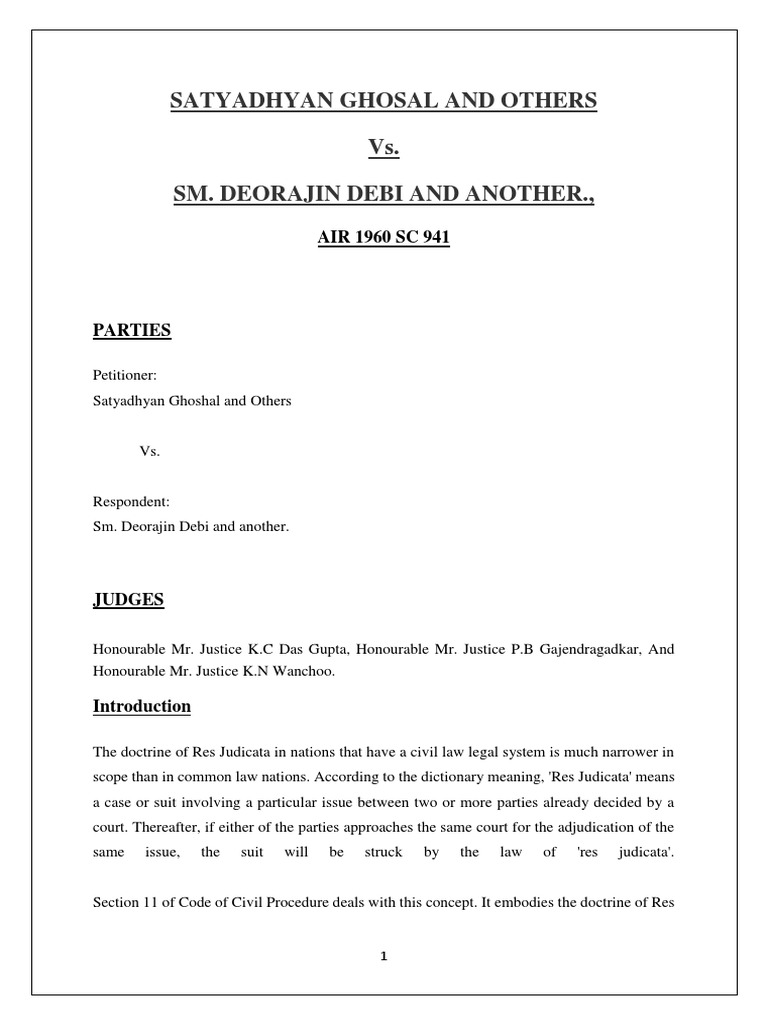 SATYADHYAN GHOSAL AND OTHERS

Vs.

SM. DEORAJIN DEBI AND ANOTHER.,

AIR 1960 SC 941

PARTIES

Petitioner:
Satyadhyan Ghoshal and Others

Vs.

Respondent:
Sm. Deorajin Debi and another.

JUDGES

Honourable Mr. Justice K.C Das Gupta, Honourable Mr. Justice P.B Gajendragadkar, And Honourable Mr. Justice K.N Wanchoo.

Introduction

The doctrine of Res Judicata in nations that have a civil law legal system is much narrower in scope than in common law nations. According to the dictionary meaning, 'Res Judicata' means a case or suit involving a particular issue between two or more parties already decided by a court. Thereafter, if either of the parties approaches the same court for the adjudication of the same issue, the suit will be struck by the law of 'res judicata'.

Section 11 of Code of Civil Procedure deals with this concept. It embodies the doctrine of Res

1